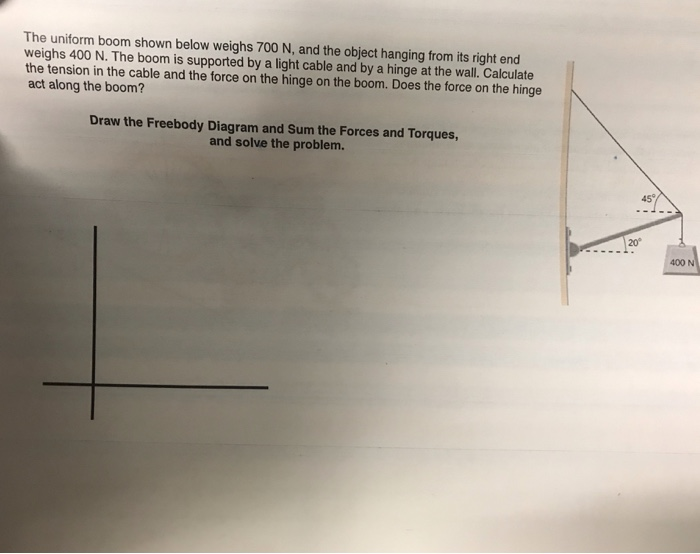 The uniform boom shown below weighs 700 N, and the object hanging from its right end weighs 400 N. The boom is supported by a light cable and by a hinge at the wall. Calculate the tension in the cable and the force on the hinge on the boom. Does the force on the hinge act along the boom?

Draw the Freebody Diagram and Sum the Forces and Torques, and solve the problem.

45°

20°

400 N